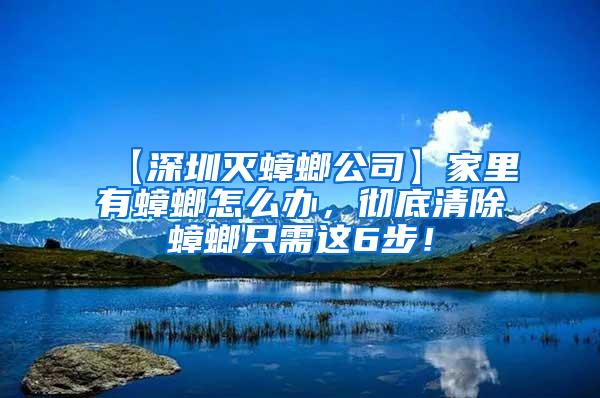 【深圳灭蟑螂公司】家里有蟑螂怎么办，彻底清除蟑螂只需这6步！